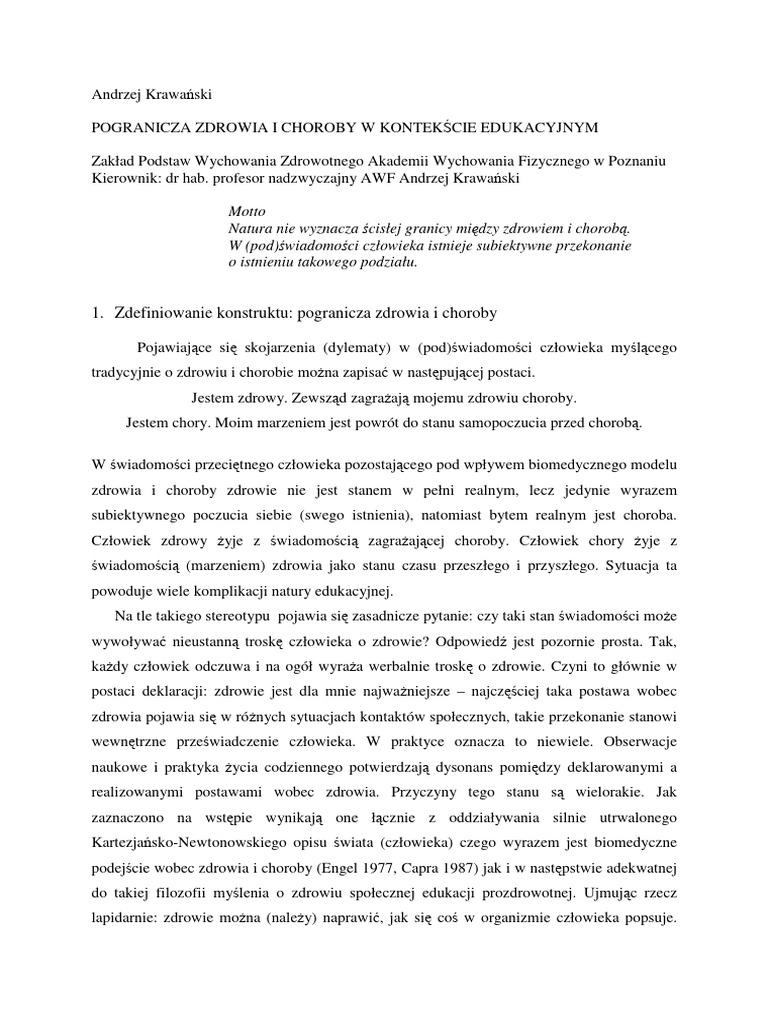 Andrzej Krawański

POGRANICZA ZDROWIA I CHOROBY W KONTEKŚCIE EDUKACYJNYM

Zakład Podstaw Wychowania Zdrowotnego Akademii Wychowania Fizycznego w Poznaniu
Kierownik: dr hab. profesor nadzwyczajny AWF Andrzej Krawański

Motto
Natura nie wyznacza ścisłej granicy między zdrowiem i chorobą.
W (pod)świadomości człowieka istnieje subiektywne przekonanie o istnieniu takowego podziału.

1. Zdefiniowanie konstruktu: pogranicza zdrowia i choroby

Pojawiające się skojarzenia (dylematy) w (pod)świadomości człowieka myślącego tradycyjnie o zdrowiu i chorobie można zapisać w następującej postaci.

Jestem zdrowy. Zewsząd zagrażają mojemu zdrowiu choroby.

Jestem chory. Moim marzeniem jest powrót do stanu samopoczucia przed chorobą.

W świadomości przeciętnego człowieka pozostającego pod wpływem biomedycznego modelu zdrowia i choroby zdrowie nie jest stanem w pełni realnym, lecz jedynie wyrazem subiektywnego poczucia siebie (swego istnienia), natomiast bytem realnym jest choroba. Człowiek zdrowy żyje z świadomością zagrażającej choroby. Człowiek chory żyje z świadomością (marzeniem) zdrowia jako stanu czasu przeszłego i przyszłego. Sytuacja ta powoduje wiele komplikacji natury edukacyjnej.

Na tle takiego stereotypu pojawia się zasadnicze pytanie: czy taki stan świadomości może wywoływać nieustanną troskę człowieka o zdrowie? Odpowiedź jest pozornie prosta. Tak, każdy człowiek odczuwa i na ogół wyraża werbalnie troskę o zdrowie. Czyni to głównie w postaci deklaracji: zdrowie jest dla mnie najważniejsze – najczęściej taka postawa wobec zdrowia pojawia się w różnych sytuacjach kontaktów społecznych, takie przekonanie stanowi wewnętrzne przeświadczenie człowieka. W praktyce oznacza to niewiele. Obserwacje naukowe i praktyka życia codziennego potwierdzają dysonans pomiędzy deklarowanymi a realizowanymi postawami wobec zdrowia. Przyczyny tego stanu są wielorakie. Jak zaznaczono na wstępie wynikają one łącznie z oddziaływania silnie utrwalonego Kartezjańsko-Newtonowskiego opisu świata (człowieka) czego wyrazem jest biomedyczne podejście wobec zdrowia i choroby (Engel 1977, Capra 1987) jak i w następstwie adekwatnej do takiej filozofii myślenia o zdrowiu społecznej edukacji prozdrowotnej. Ujmując rzecz lapidarnie: zdrowie można (należy) naprawić, jak się coś w organizmie człowieka popsuje.